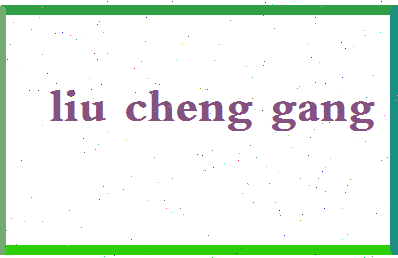 liu cheng gang